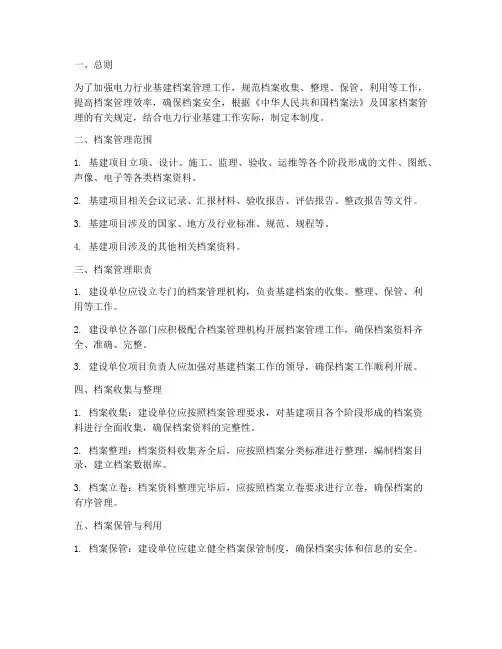 一、总则

为了加强电力行业基建档案管理工作，规范档案收集、整理、保管、利用等工作，提高档案管理效率，确保档案安全，根据《中华人民共和国档案法》及国家档案管理的有关规定，结合电力行业基建工作实际，制定本制度。

二、档案管理范围

1. 基建项目立项、设计、施工、监理、验收、运维等各个阶段形成的文件、图纸、声像、电子等各类档案资料。

2. 基建项目相关会议记录、汇报材料、验收报告、评估报告、整改报告等文件。

3. 基建项目涉及的国家、地方及行业标准、规范、规程等。

4. 基建项目涉及的其他相关档案资料。

三、档案管理职责

1. 建设单位应设立专门的档案管理机构，负责基建档案的收集、整理、保管、利用等工作。

2. 建设单位各部门应积极配合档案管理机构开展档案管理工作，确保档案资料齐全、准确、完整。

3. 建设单位项目负责人应加强对基建档案工作的领导，确保档案工作顺利开展。

四、档案收集与整理

1. 档案收集：建设单位应按照档案管理要求，对基建项目各个阶段形成的档案资料进行全面收集，确保档案资料的完整性。

2. 档案整理：档案资料收集齐全后，应按照档案分类标准进行整理，编制档案目录，建立档案数据库。

3. 档案立卷：档案资料整理完毕后，应按照档案立卷要求进行立卷，确保档案的有序管理。

五、档案保管与利用

1. 档案保管：建设单位应建立健全档案保管制度，确保档案实体和信息的安全。